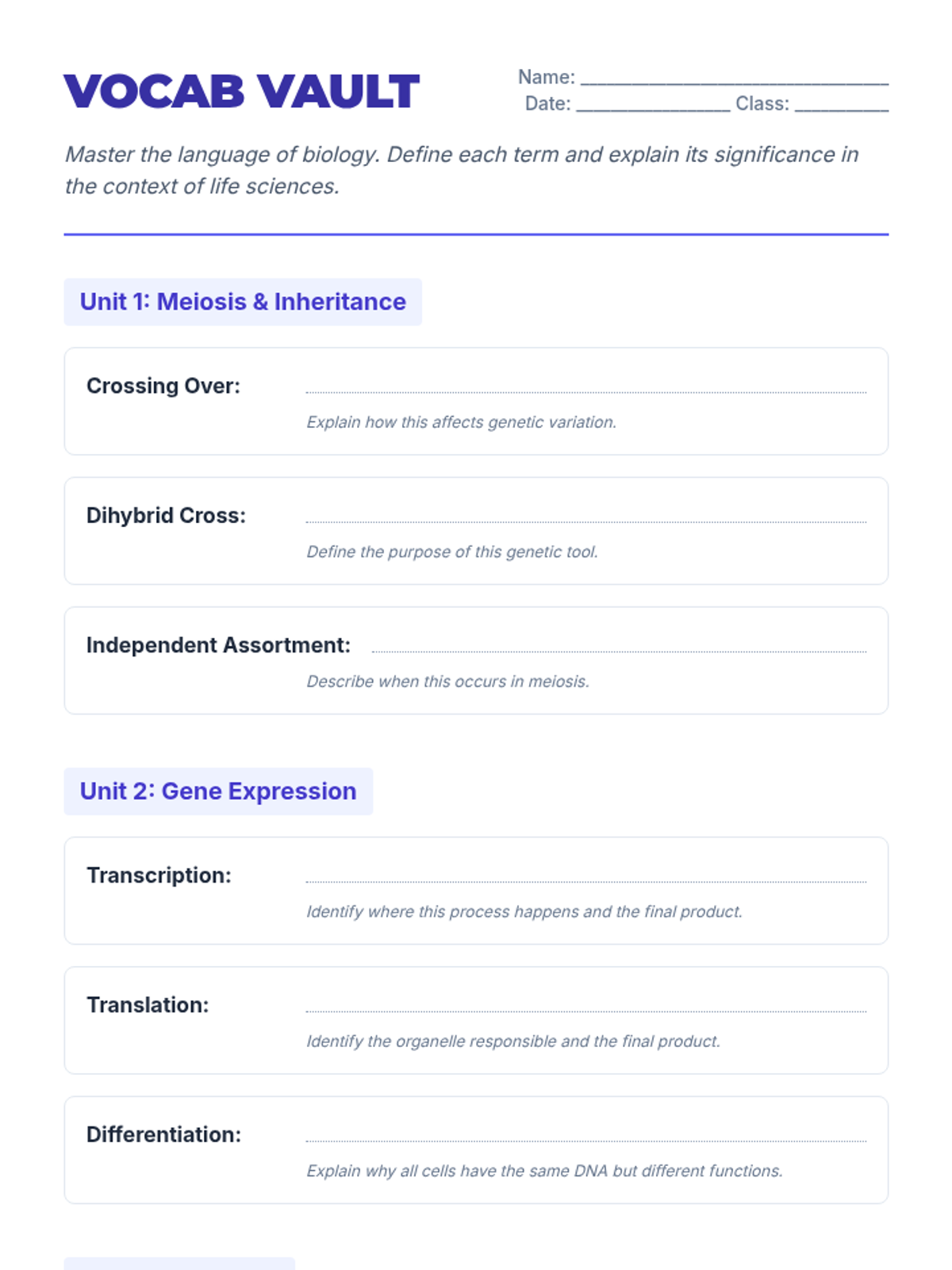 VOCAB VAULT

Name: ______________________________
Date: _______________ Class: _________

Master the language of biology. Define each term and explain its significance in the context of life sciences.

Unit 1: Meiosis & Inheritance

Crossing Over:

Explain how this affects genetic variation.

Dihybrid Cross:

Define the purpose of this genetic tool.

Independent Assortment:

Describe when this occurs in meiosis.

Unit 2: Gene Expression

Transcription:

Identify where this process happens and the final product.

Translation:

Identify the organelle responsible and the final product.

Differentiation:

Explain why all cells have the same DNA but different functions.